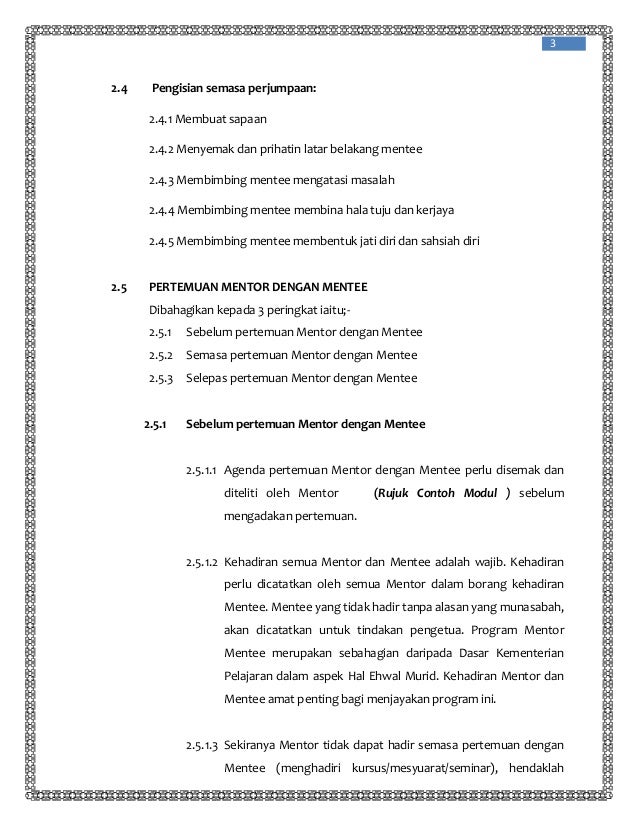 3

2.4 Pengisian semasa perjumpaan:

2.4.1 Membuat sapaan

2.4.2 Menyemak dan prihatin latar belakang mentee

2.4.3 Membimbing mentee mengatasi masalah

2.4.4 Membimbing mentee membina hala tuju dan kerjaya

2.4.5 Membimbing mentee membentuk jati diri dan sahsiah diri

2.5 PERTEMUAN MENTOR DENGAN MENTEE
Dibahagikan kepada 3 peringkat iaitu;-
2.5.1 Sebelum pertemuan Mentor dengan Mentee
2.5.2 Semasa pertemuan Mentor dengan Mentee
2.5.3 Selepas pertemuan Mentor dengan Mentee

2.5.1 Sebelum pertemuan Mentor dengan Mentee

2.5.1.1 Agenda pertemuan Mentor dengan Mentee perlu disemak dan diteliti oleh Mentor (Rujuk Contoh Modul ) sebelum mengadakan pertemuan.

2.5.1.2 Kehadiran semua Mentor dan Mentee adalah wajib. Kehadiran perlu dicatatkan oleh semua Mentor dalam borang kehadiran Mentee. Mentee yang tidak hadir tanpa alasan yang munasabah, akan dicatatkan untuk tindakan pengetua. Program Mentor Mentee merupakan sebahagian daripada Dasar Kementerian Pelajaran dalam aspek Hal Ehwal Murid. Kehadiran Mentor dan Mentee amat penting bagi menjayakan program ini.

2.5.1.3 Sekiranya Mentor tidak dapat hadir semasa pertemuan dengan Mentee (menghadiri kursus/mesyuarat/seminar), hendaklah